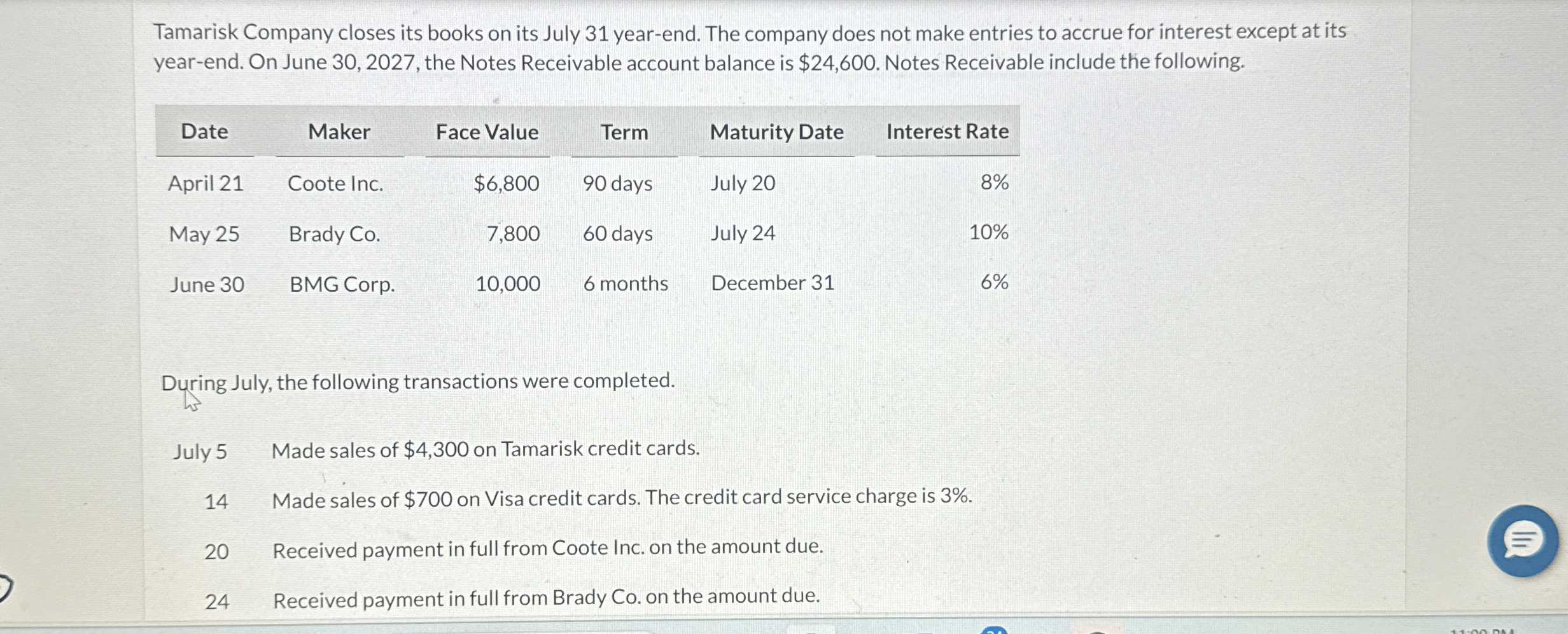 Tamarisk Company closes its books on its July 31 year-end. The company does not make entries to accrue for interest except at its year-end. On June 30, 2027, the Notes Receivable account balance is $24,600. Notes Receivable include the following.

| Date | Maker | Face Value | Term | Maturity Date | Interest Rate |
|---|---|---|---|---|---|
| April 21 | Coote Inc. | $6,800 | 90 days | July 20 | 8% |
| May 25 | Brady Co. | 7,800 | 60 days | July 24 | 10% |
| June 30 | BMG Corp. | 10,000 | 6 months | December 31 | 6% |

During July, the following transactions were completed.

July 5 Made sales of $4,300 on Tamarisk credit cards.

14 Made sales of $700 on Visa credit cards. The credit card service charge is 3%.

20 Received payment in full from Coote Inc. on the amount due.

24 Received payment in full from Brady Co. on the amount due.